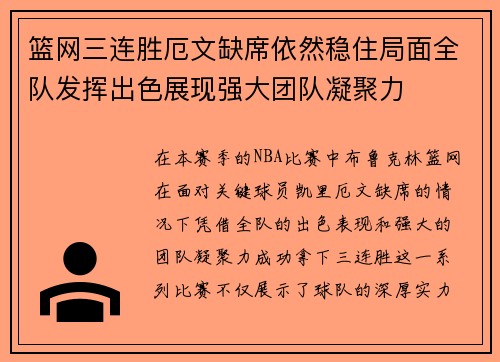 篮网三连胜厄文缺席依然稳住局面全队发挥出色展现强大团队凝聚力

在本赛季的NBA比赛中布鲁克林篮网在面对关键球员凯里厄文缺席的情况下凭借全队的出色表现和强大的团队凝聚力成功拿下三连胜这一系列比赛不仅展示了球队的深厚实力